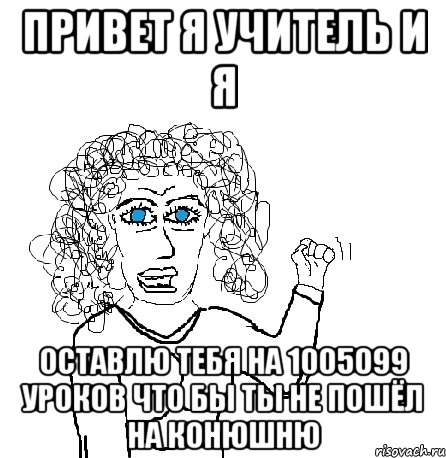 ПРИВЕТ Я УЧИТЕЛЬ И Я

ОСТАВЛЮ ТЕБЯ НА 1005099 УРОКОВ ЧТО БЫ ТЫ НЕ ПОШЁЛ НА КОНЮШНЮ

risovach.ru